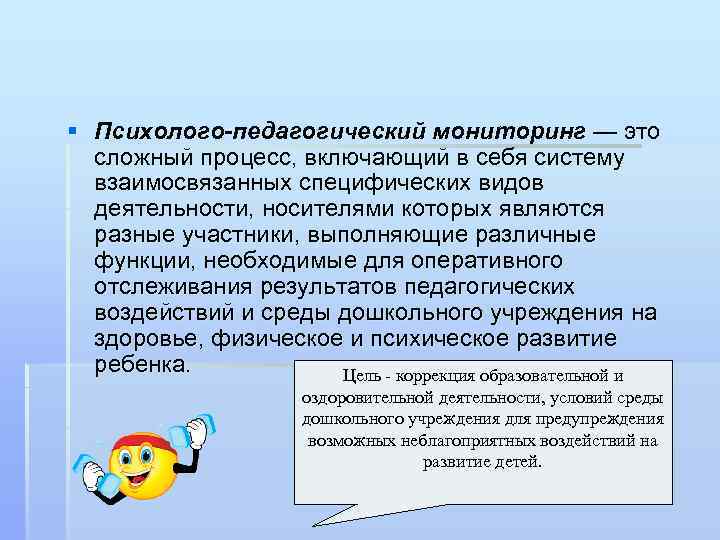 Психолого-педагогический мониторинг — это сложный процесс, включающий в себя систему взаимосвязанных специфических видов деятельности, носителями которых являются разные участники, выполняющие различные функции, необходимые для оперативного отслеживания результатов педагогических воздействий и среды дошкольного учреждения на здоровье, физическое и психическое развитие ребенка.

Цель - коррекция образовательной и оздоровительной деятельности, условий среды дошкольного учреждения для предупреждения возможных неблагоприятных воздействий на развитие детей.